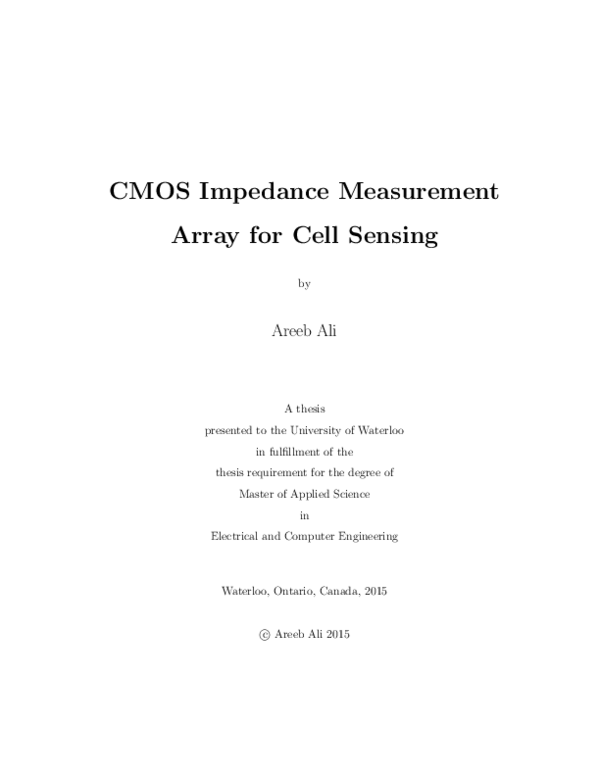 CMOS Impedance Measurement Array for Cell Sensing

by

Areeb Ali

A thesis
presented to the University of Waterloo
in fulfillment of the
thesis requirement for the degree of
Master of Applied Science
in
Electrical and Computer Engineering

Waterloo, Ontario, Canada, 2015

© Areeb Ali 2015